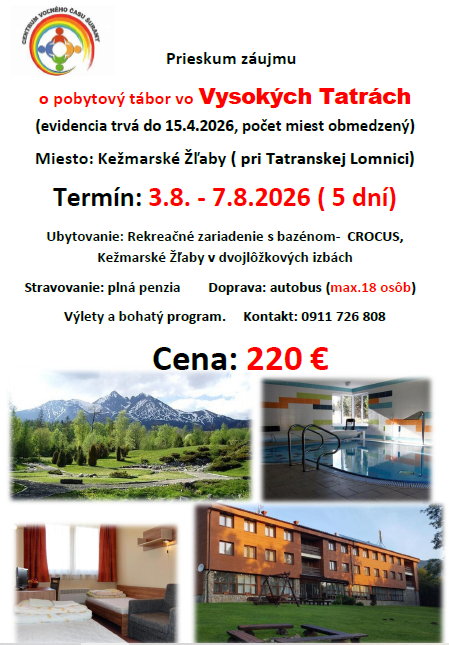 CENTRUM VOĽNÉHO ČASU ŠURANY

Prieskum záujmu

o pobytový tábor vo Vysokých Tatrách

(evidencia trvá do 15.4.2026, počet miest obmedzený)

Miesto: Kežmarské Žľaby ( pri Tatranskej Lomnici)

Termín: 3.8. - 7.8.2026 ( 5 dní)

Ubytovanie: Rekreačné zariadenie s bazénom- CROCUS, Kežmarské Žľaby v dvojlôžkových izbách

Stravovanie: plná penzia Doprava: autobus (max.18 osôb)

Výlety a bohatý program. Kontakt: 0911 726 808

Cena: 220 €